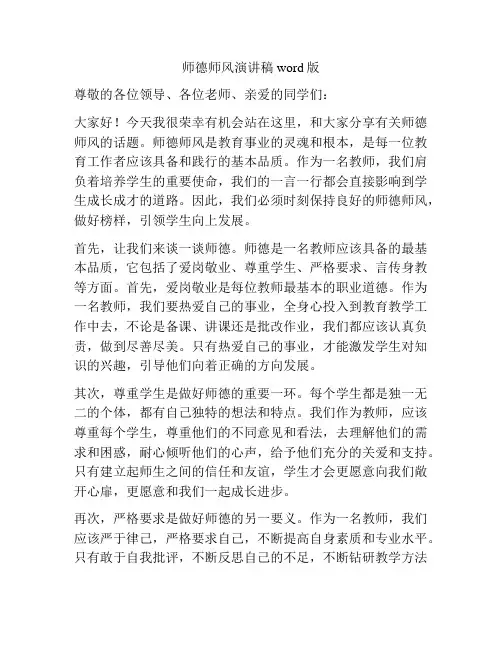 师德师风演讲稿 word 版

尊敬的各位领导、各位老师、亲爱的同学们：

大家好！今天我很荣幸有机会站在这里，和大家分享有关师德师风的话题。师德师风是教育事业的灵魂和根本，是每一位教育工作者应该具备和践行的基本品质。作为一名教师，我们肩负着培养学生的重要使命，我们的一言一行都会直接影响到学生成长成才的道路。因此，我们必须时刻保持良好的师德师风，做好榜样，引领学生向上发展。

首先，让我们来谈一谈师德。师德是一名教师应该具备的最基本品质，它包括了爱岗敬业、尊重学生、严格要求、言传身教等方面。首先，爱岗敬业是每位教师最基本的职业道德。作为一名教师，我们要热爱自己的事业，全身心投入到教育教学工作中去，不论是备课、讲课还是批改作业，我们都应该认真负责，做到尽善尽美。只有热爱自己的事业，才能激发学生对知识的兴趣，引导他们向着正确的方向发展。

其次，尊重学生是做好师德的重要一环。每个学生都是独一无二的个体，都有自己独特的想法和特点。我们作为教师，应该尊重每个学生，尊重他们的不同意见和看法，去理解他们的需求和困惑，耐心倾听他们的心声，给予他们充分的关爱和支持。只有建立起师生之间的信任和友谊，学生才会更愿意向我们敞开心扉，更愿意和我们一起成长进步。

再次，严格要求是做好师德的另一要义。作为一名教师，我们应该严于律己，严格要求自己，不断提高自身素质和专业水平。只有敢于自我批评，不断反思自己的不足，不断钻研教学方法